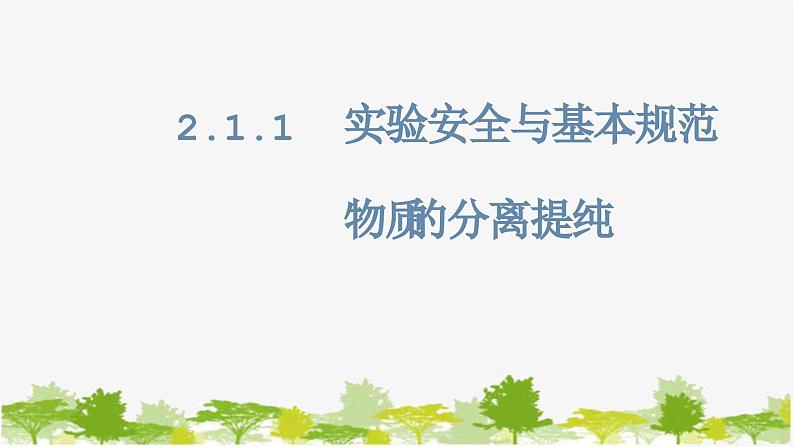 2.1.1 实验安全与基本规范

物质的分离提纯